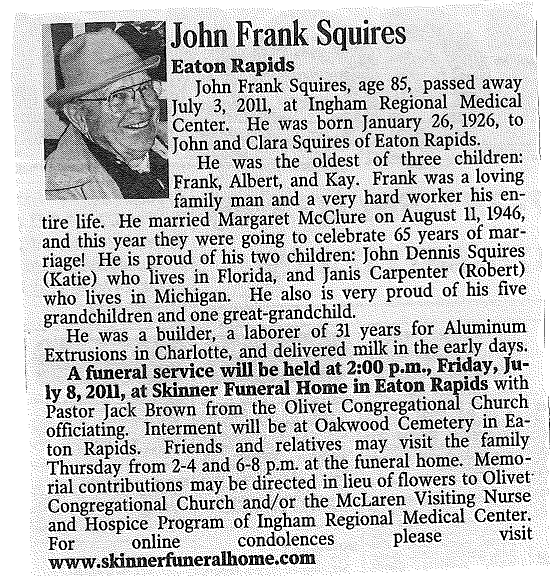 John Frank Squires

Eaton Rapids

John Frank Squires, age 85, passed away July 3, 2011, at Ingham Regional Medical Center. He was born January 26, 1926, to John and Clara Squires of Eaton Rapids.

He was the oldest of three children: Frank, Albert, and Kay. Frank was a loving family man and a very hard worker his entire life. He married Margaret McClure on August 11, 1946, and this year they were going to celebrate 65 years of marriage! He is proud of his two children: John Dennis Squires (Katie) who lives in Florida, and Janis Carpenter (Robert) who lives in Michigan. He also is very proud of his five grandchildren and one great-grandchild.

He was a builder, a laborer of 31 years for Aluminum Extrusions in Charlotte, and delivered milk in the early days.

A funeral service will be held at 2:00 p.m., Friday, July 8, 2011, at Skinner Funeral Home in Eaton Rapids with Pastor Jack Brown from the Olivet Congregational Church officiating. Interment will be at Oakwood Cemetery in Eaton Rapids. Friends and relatives may visit the family Thursday from 2-4 and 6-8 p.m. at the funeral home. Memorial contributions may be directed in lieu of flowers to Olivet Congregational Church and/or the McLaren Visiting Nurse and Hospice Program of Ingham Regional Medical Center. For online condolences please visit www.skinnerfuneralhome.com